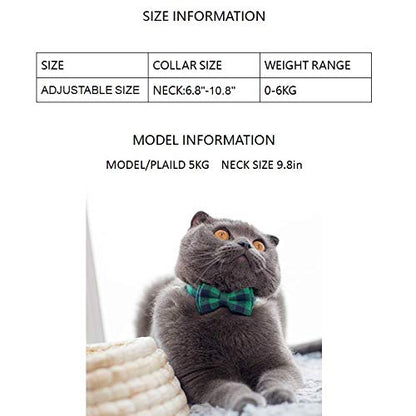 SIZE INFORMATION

| SIZE | COLLAR SIZE | WEIGHT RANGE |
|---|---|---|
| ADJUSTABLE SIZE | NECK:6.8"-10.8" | 0-6KG |

MODEL INFORMATION

MODEL/PLAILD 5KG NECK SIZE 9.8in